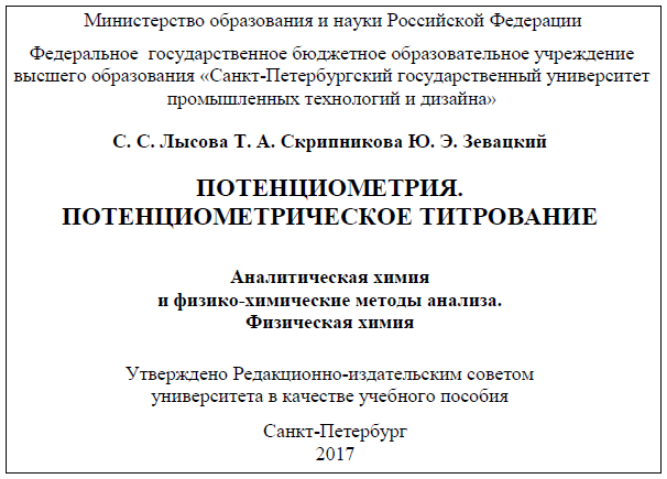 Министерство образования и науки Российской Федерации

Федеральное государственное бюджетное образовательное учреждение высшего образования «Санкт-Петербургский государственный университет промышленных технологий и дизайна»

С. С. Лысова Т. А. Скрипникова Ю. Э. Зевацкий

ПОТЕНЦИОМЕТРИЯ. ПОТЕНЦИОМЕТРИЧЕСКОЕ ТИТРОВАНИЕ

Аналитическая химия и физико-химические методы анализа. Физическая химия

Утверждено Редакционно-издательским советом университета в качестве учебного пособия

Санкт-Петербург
2017